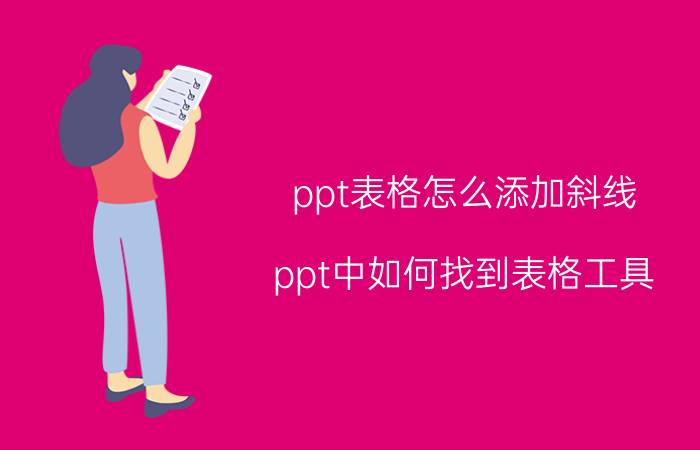 ppt表格怎么添加斜线

ppt中如何找到表格工具